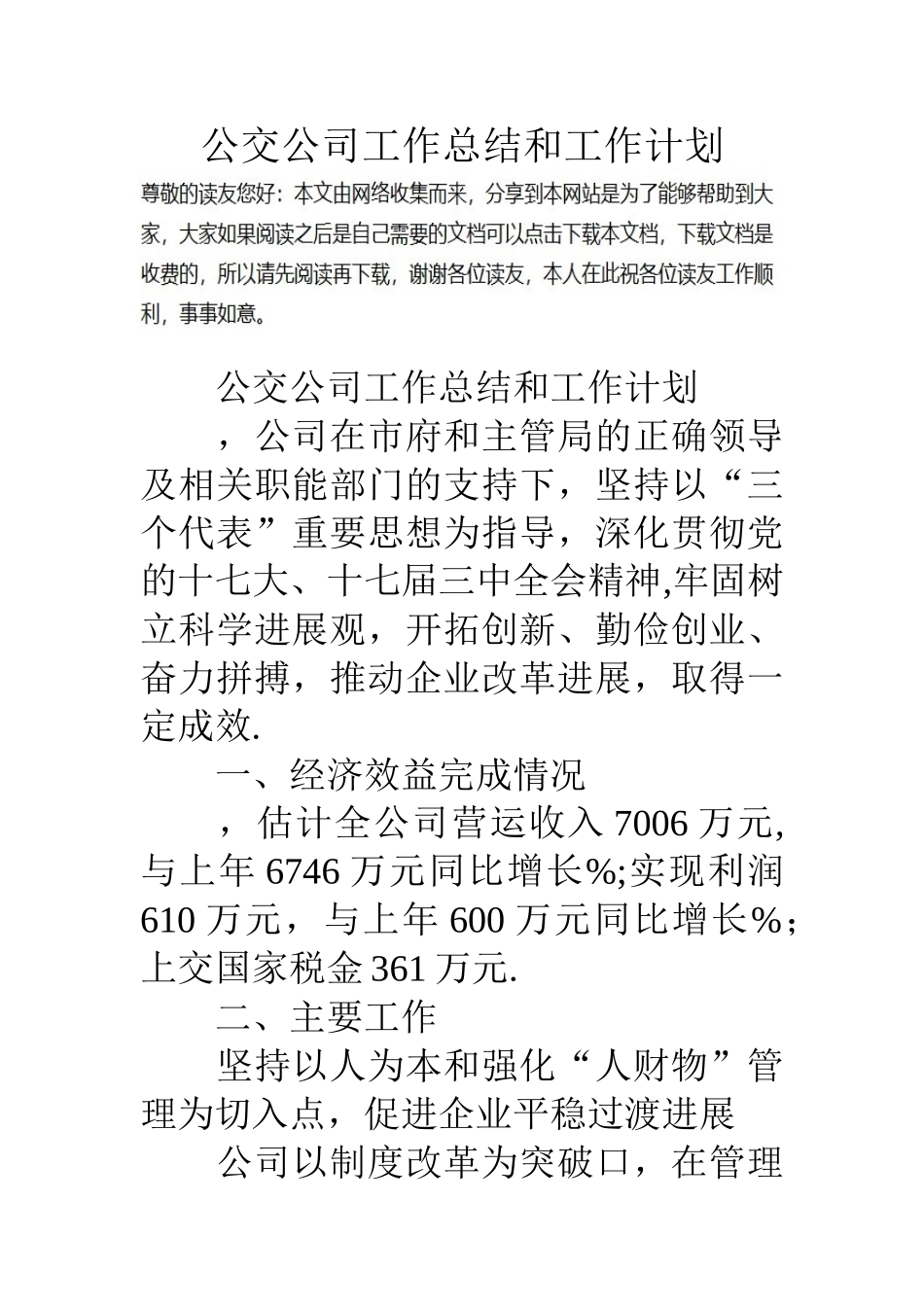 公交公司工作总结和工作计划

尊敬的读友您好：本文由网络收集而来，分享到本网站是为了能够帮助到大家，大家如果阅读之后是自己需要的文档可以点击下载本文档，下载文档是收费的，所以请先阅读再下载，谢谢各位读友，本人在此祝各位读友工作顺利，事事如意。

公交公司工作总结和工作计划

，公司在市府和主管局的正确领导及相关职能部门的支持下，坚持以“三个代表”重要思想为指导，深化贯彻党的十七大、十七届三中全会精神,牢固树立科学进展观，开拓创新、勤俭创业、奋力拼搏，推动企业改革进展，取得一定成效.

一、经济效益完成情况

，估计全公司营运收入 7006 万元,与上年 6746 万元同比增长%;实现利润 610 万元，与上年 600 万元同比增长%；上交国家税金 361 万元.

二、主要工作

坚持以人为本和强化“人财物”管理为切入点，促进企业平稳过渡进展

公司以制度改革为突破口，在管理